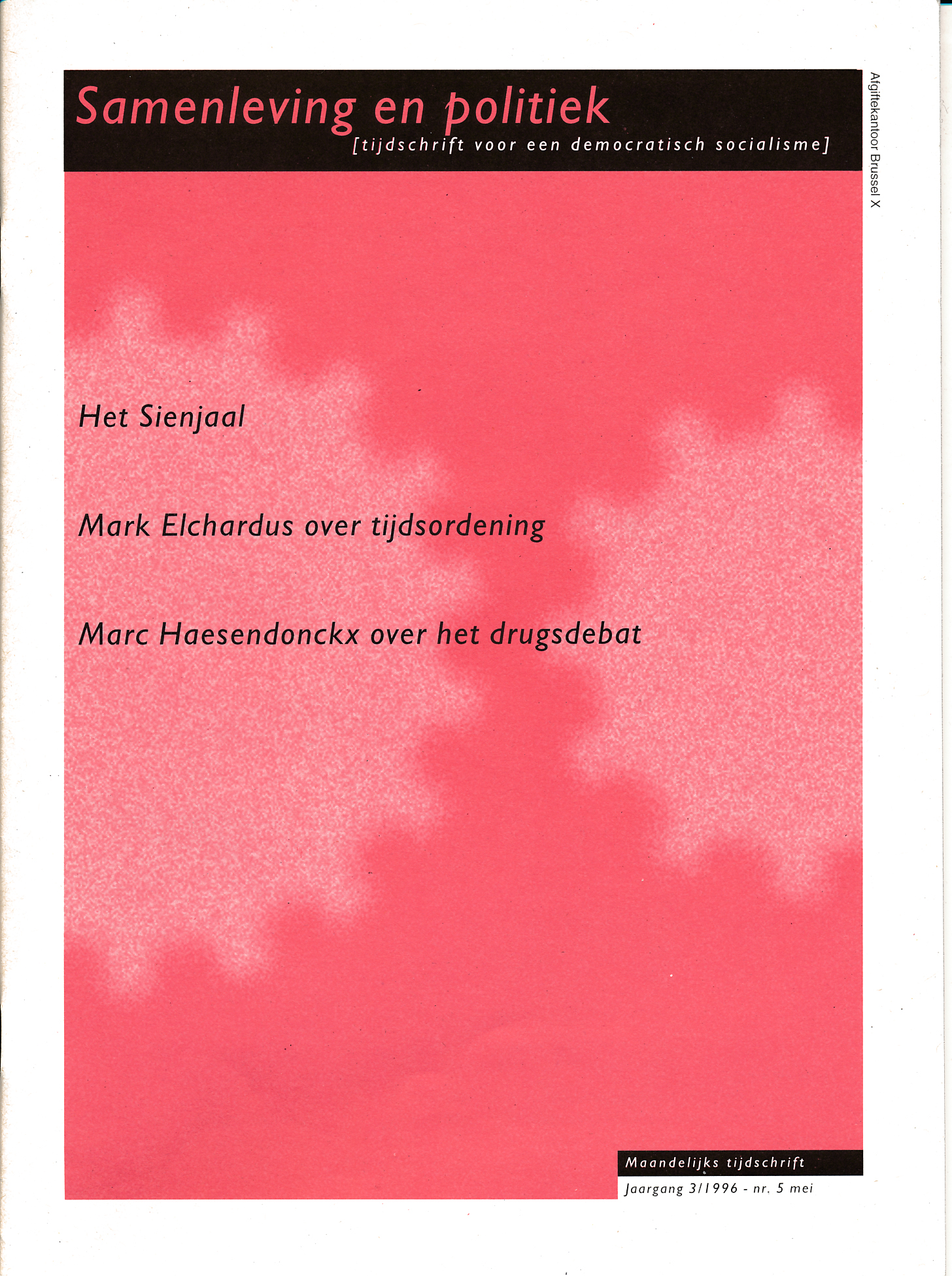 Samenleving en politiek
[tijdschrift voor een democratisch socialisme]

Afgiftekantoor Brussel X

Het Sienjaal

Mark Elchardus over tijdsordening

Marc Haesendonckx over het drugsdebat

Maandelijks tijdschrift
Jaargang 3/1996 - nr. 5 mei